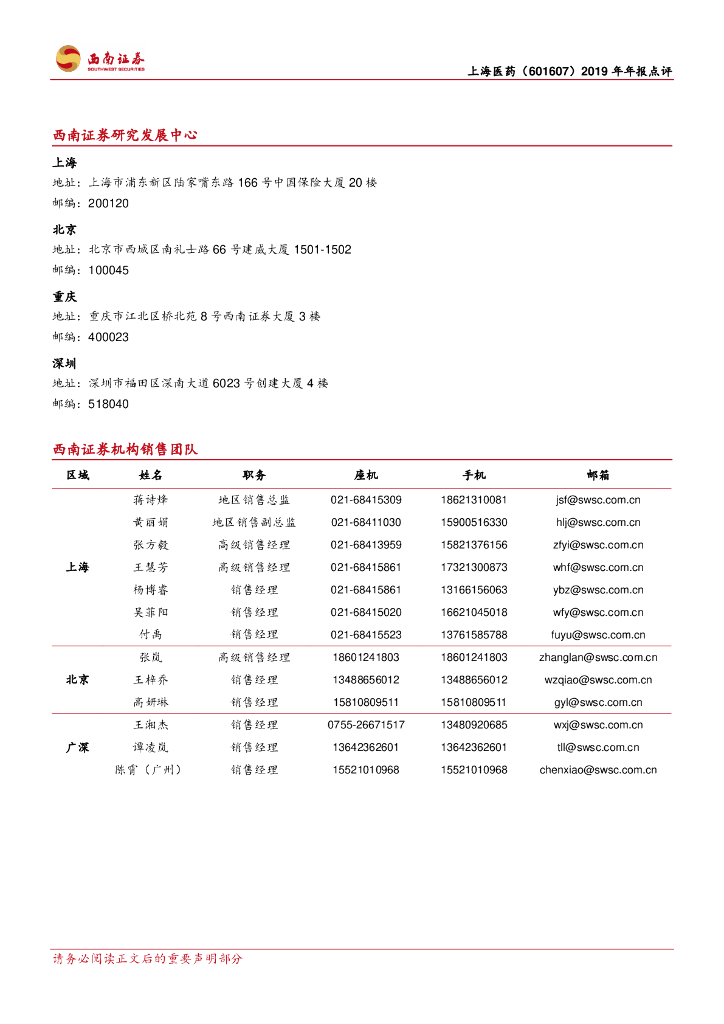 西南证券
SOUTHWEST SECURITIES

上海医药（601607）2019 年年报点评

西南证券研究发展中心

上海
地址：上海市浦东新区陆家嘴东路 166 号中国保险大厦 20 楼
邮编：200120

北京
地址：北京市西城区南礼士路 66 号建威大厦 1501-1502
邮编：100045

重庆
地址：重庆市江北区桥北苑 8 号西南证券大厦 3 楼
邮编：400023

深圳
地址：深圳市福田区深南大道 6023 号创建大厦 4 楼
邮编：518040

西南证券机构销售团队

| 区域 | 姓名 | 职务 | 座机 | 手机 | 邮箱 |
|---|---|---|---|---|---|
| 上海 | 蒋诗烽 | 地区销售总监 | 021-68415309 | 18621310081 | jsf@swsc.com.cn |
| | 黄丽娟 | 地区销售副总监 | 021-68411030 | 15900516330 | hlj@swsc.com.cn |
| | 张方毅 | 高级销售经理 | 021-68413959 | 15821376156 | zfyi@swsc.com.cn |
| | 王慧芳 | 高级销售经理 | 021-68415861 | 17321300873 | whf@swsc.com.cn |
| | 杨博睿 | 销售经理 | 021-68415861 | 13166156063 | ybz@swsc.com.cn |
| | 吴菲阳 | 销售经理 | 021-68415020 | 16621045018 | wfy@swsc.com.cn |
| | 付禹 | 销售经理 | 021-68415523 | 13761585788 | fuyu@swsc.com.cn |
| 北京 | 张岚 | 高级销售经理 | 18601241803 | 18601241803 | zhanglan@swsc.com.cn |
| | 王梓乔 | 销售经理 | 13488656012 | 13488656012 | wzqiao@swsc.com.cn |
| | 高妍琳 | 销售经理 | 15810809511 | 15810809511 | gyl@swsc.com.cn |
| 广深 | 王湘杰 | 销售经理 | 0755-26671517 | 13480920685 | wxj@swsc.com.cn |
| | 谭凌岚 | 销售经理 | 13642362601 | 13642362601 | tll@swsc.com.cn |
| | 陈霄（广州） | 销售经理 | 15521010968 | 15521010968 | chenxiao@swsc.com.cn |

请务必阅读正文后的重要声明部分